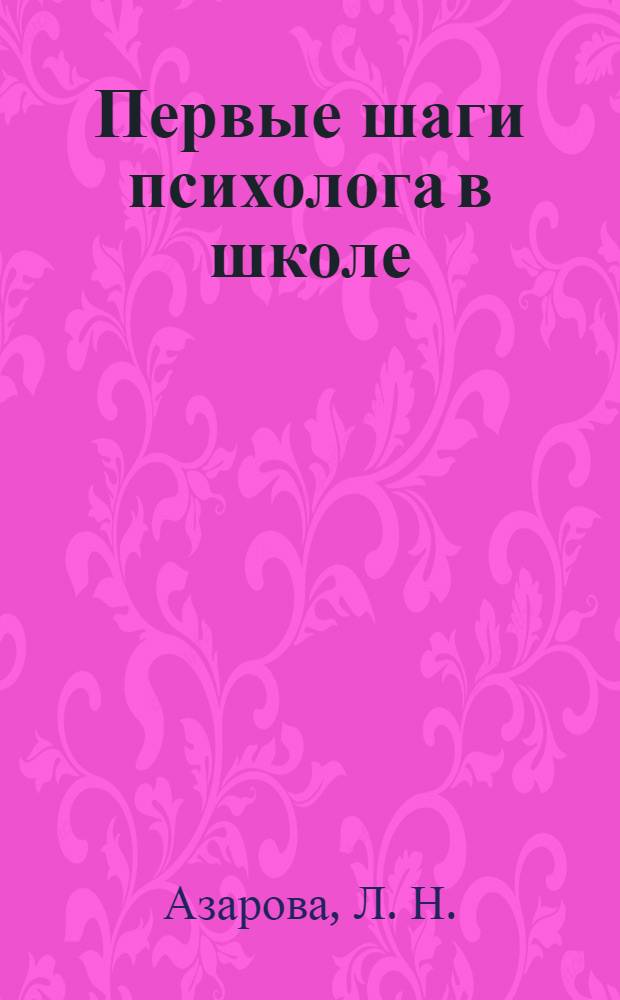 Первые шаги психолога в школе

Азарова, Л. Н.